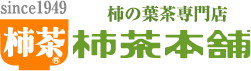 since1949

柿茶®

柿の葉茶専門店

柿茶本舗